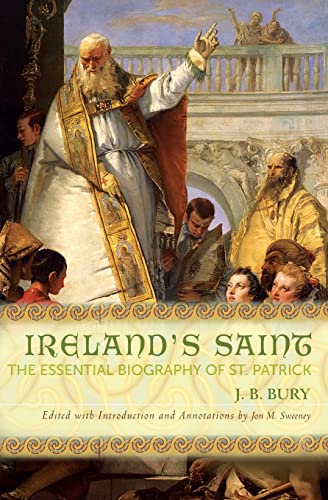 IRELAND'S SAINT
THE ESSENTIAL BIOGRAPHY OF ST. PATRICK
J. B. BURY
Edited with Introduction and Annotations by Jon M. Sweeney